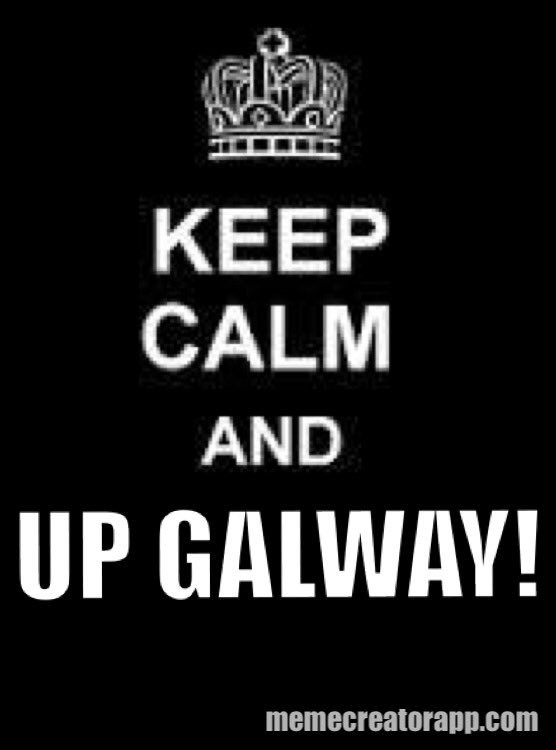 KEEP
CALM
AND
UP GALWAY!

memecreatorapp.com